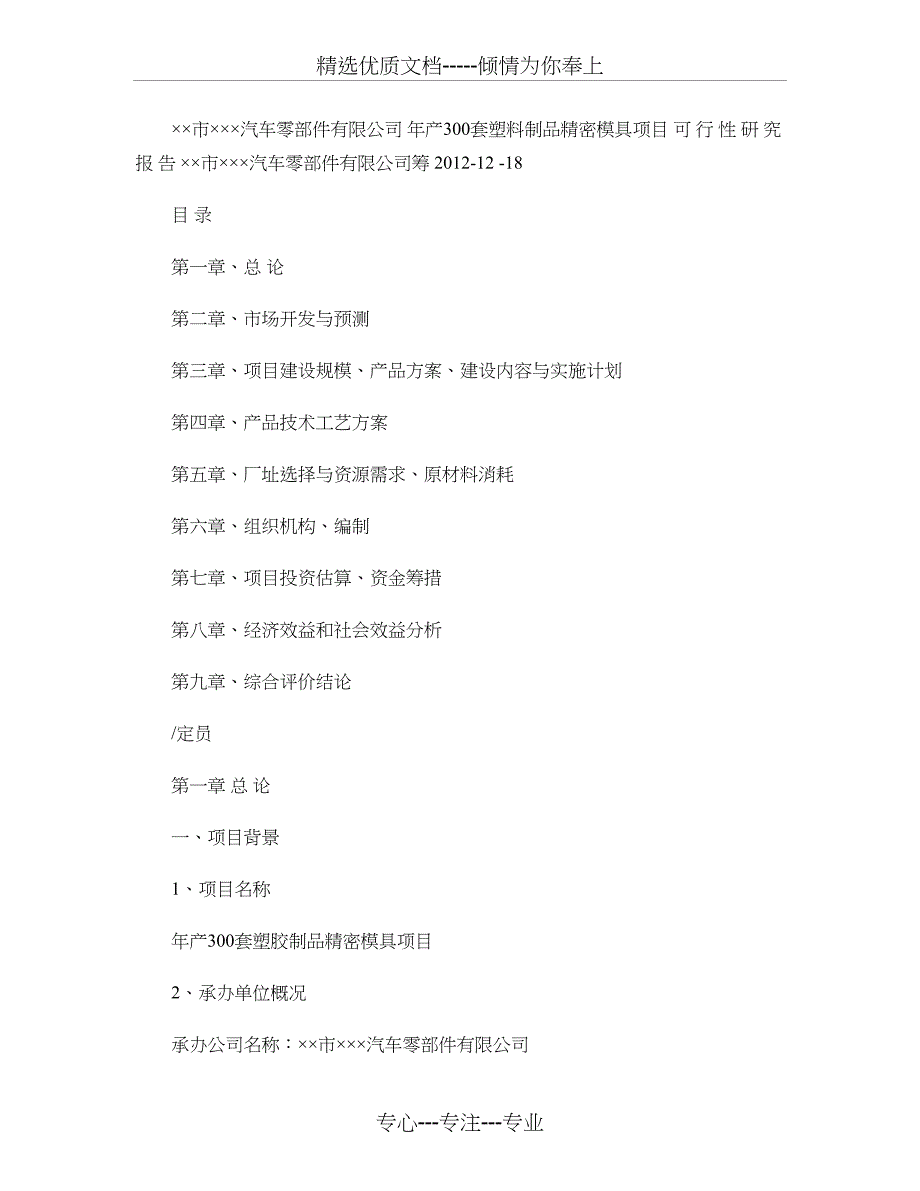 精选优质文档-----倾情为你奉上

××市×××汽车零部件有限公司 年产300套塑料制品精密模具项目 可 行 性 研 究 报 告 ××市×××汽车零部件有限公司筹 2012-12 -18

目 录

第一章、总 论

第二章、市场开发与预测

第三章、项目建设规模、产品方案、建设内容与实施计划

第四章、产品技术工艺方案

第五章、厂址选择与资源需求、原材料消耗

第六章、组织机构、编制

第七章、项目投资估算、资金筹措

第八章、经济效益和社会效益分析

第九章、综合评价结论

/定员

第一章 总 论

一、项目背景

1、项目名称

年产300套塑胶制品精密模具项目

2、承办单位概况

承办公司名称：××市×××汽车零部件有限公司

专心---专注---专业